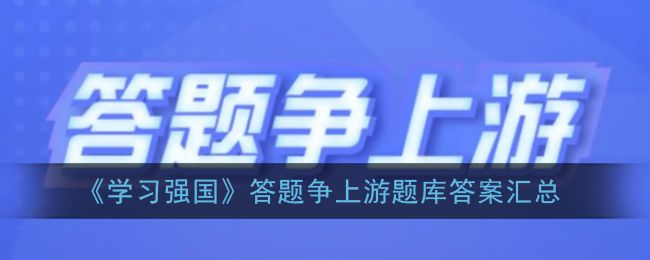 答题争上游

《学习强国》答题争上游题库答案汇总